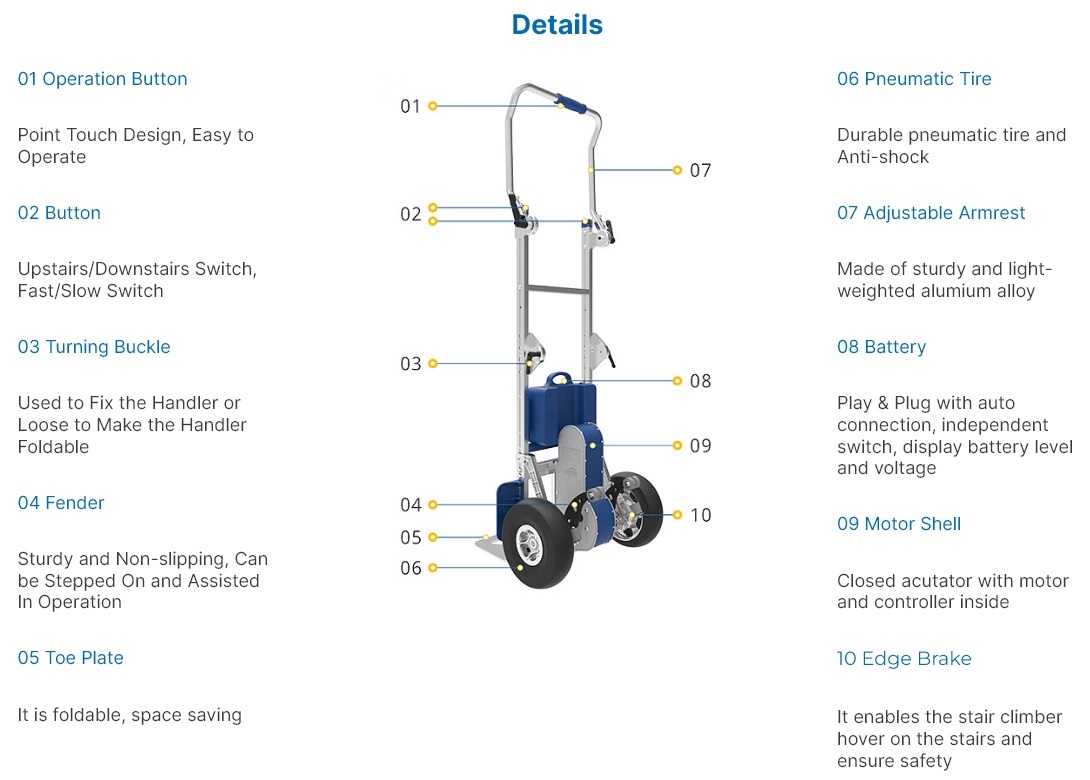 Details

01 Operation Button

Point Touch Design, Easy to Operate

02 Button

Upstairs/Downstairs Switch, Fast/Slow Switch

03 Turning Buckle

Used to Fix the Handler or Loose to Make the Handler Foldable

04 Fender

Sturdy and Non-slipping, Can be Stepped On and Assisted In Operation

05 Toe Plate

It is foldable, space saving

01
02
03
04
05
06
07
08
09
10

06 Pneumatic Tire

Durable pneumatic tire and Anti-shock

07 Adjustable Armrest

Made of sturdy and light-weighted alumium alloy

08 Battery

Play & Plug with auto connection, independent switch, display battery level and voltage

09 Motor Shell

Closed acutator with motor and controller inside

10 Edge Brake

It enables the stair climber hover on the stairs and ensure safety